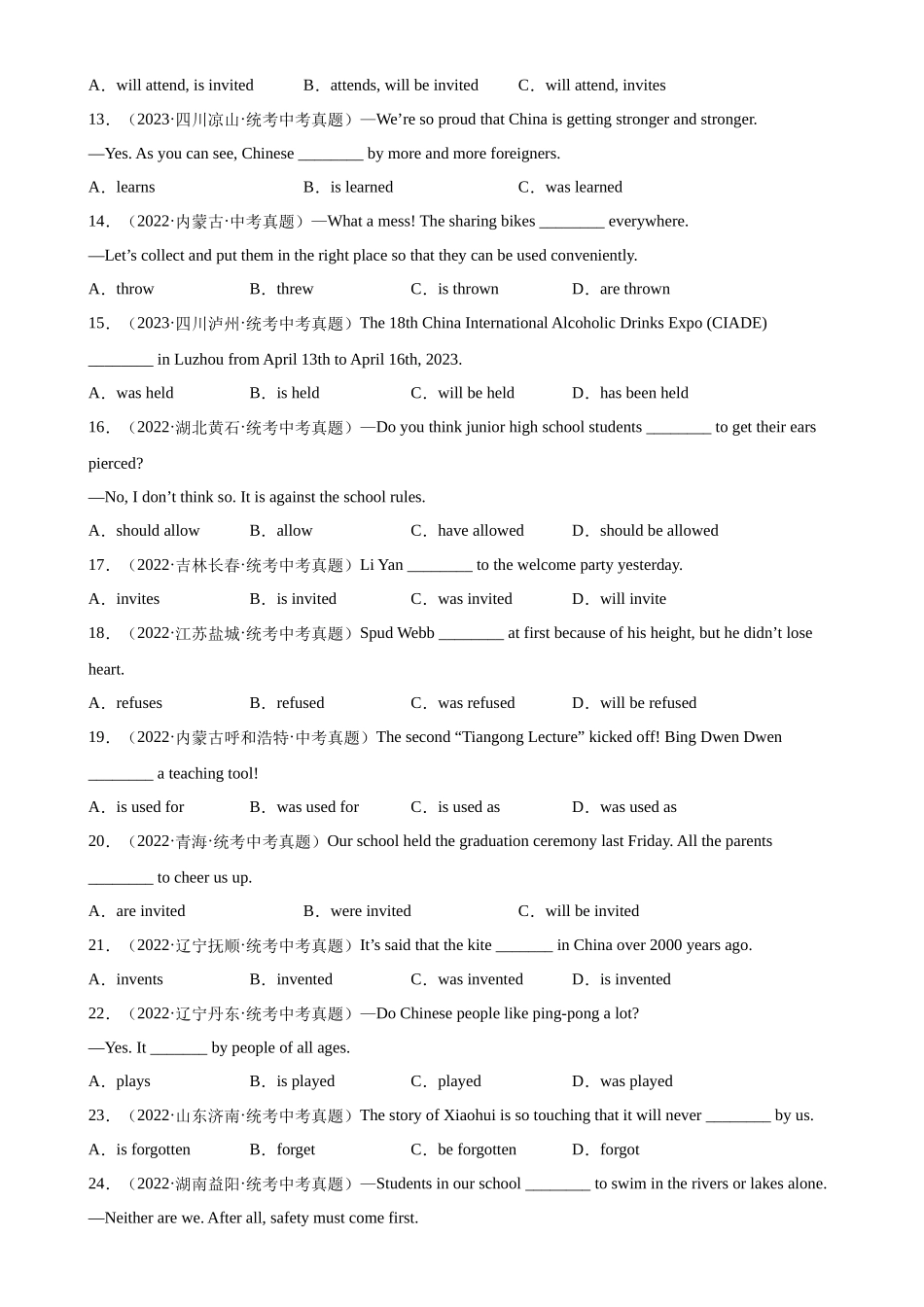 A．will attend, is invited　　B．attends, will be invited　　C．will attend, invites

13．（2023·四川凉山·统考中考真题）—We're so proud that China is getting stronger and stronger.

—Yes. As you can see, Chinese ________ by more and more foreigners.

A．learns　　B．is learned　　C．was learned

14．（2022·内蒙古·中考真题）—What a mess! The sharing bikes ________ everywhere.

—Let's collect and put them in the right place so that they can be used conveniently.

A．throw　　B．threw　　C．is thrown　　D．are thrown

15．（2023·四川泸州·统考中考真题）The 18th China International Alcoholic Drinks Expo (CIADE) ________ in Luzhou from April 13th to April 16th, 2023.

A．was held　　B．is held　　C．will be held　　D．has been held

16．（2022·湖北黄石·统考中考真题）—Do you think junior high school students ________ to get their ears pierced?

—No, I don't think so. It is against the school rules.

A．should allow　　B．allow　　C．have allowed　　D．should be allowed

17．（2022·吉林长春·统考中考真题）Li Yan ________ to the welcome party yesterday.

A．invites　　B．is invited　　C．was invited　　D．will invite

18．（2022·江苏盐城·统考中考真题）Spud Webb ________ at first because of his height, but he didn't lose heart.

A．refuses　　B．refused　　C．was refused　　D．will be refused

19．（2022·内蒙古呼和浩特·中考真题）The second "Tiangong Lecture" kicked off! Bing Dwen Dwen ________ a teaching tool!

A．is used for　　B．was used for　　C．is used as　　D．was used as

20．（2022·青海·统考中考真题）Our school held the graduation ceremony last Friday. All the parents ________ to cheer us up.

A．are invited　　B．were invited　　C．will be invited

21．（2022·辽宁抚顺·统考中考真题）It's said that the kite _______ in China over 2000 years ago.

A．invents　　B．invented　　C．was invented　　D．is invented

22．（2022·辽宁丹东·统考中考真题）—Do Chinese people like ping-pong a lot?

—Yes. It _______ by people of all ages.

A．plays　　B．is played　　C．played　　D．was played

23．（2022·山东济南·统考中考真题）The story of Xiaohui is so touching that it will never ________ by us.

A．is forgotten　　B．forget　　C．be forgotten　　D．forgot

24．（2022·湖南益阳·统考中考真题）—Students in our school ________ to swim in the rivers or lakes alone.

—Neither are we. After all, safety must come first.